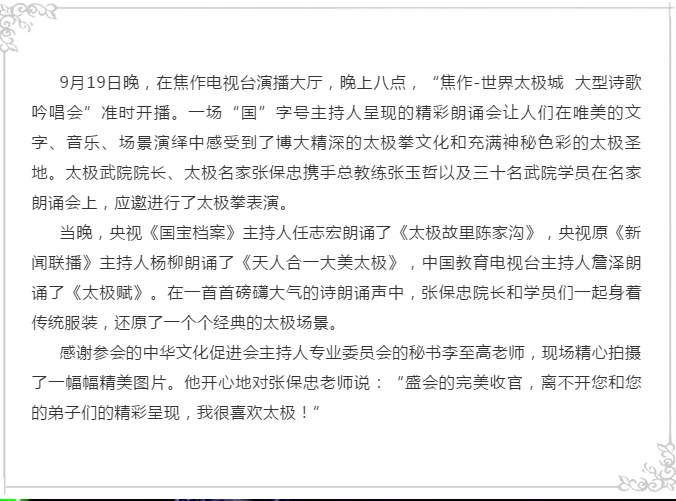 9月19日晚，在焦作电视台演播大厅，晚上八点，“焦作-世界太极城 大型诗歌吟唱会”准时开播。一场“国”字号主持人呈现的精彩朗诵会让人们在唯美的文字、音乐、场景演绎中感受到了博大精深的太极拳文化和充满神秘色彩的太极圣地。太极武院院长、太极名家张保忠携手总教练张玉哲以及三十名武院学员在名家朗诵会上，应邀进行了太极拳表演。

当晚，央视《国宝档案》主持人任志宏朗诵了《太极故里陈家沟》，央视原《新闻联播》主持人杨柳朗诵了《天人合一大美太极》，中国教育电视台主持人詹泽朗诵了《太极赋》。在一首首磅礴大气的诗朗诵声中，张保忠院长和学员们一起身着传统服装，还原了一个个经典的太极场景。

感谢参会的中华文化促进会主持人专业委员会的秘书李至高老师，现场精心拍摄了一幅幅精美图片。他开心地对张保忠老师说：“盛会的完美收官，离不开您和您的弟子们的精彩呈现，我很喜欢太极！”